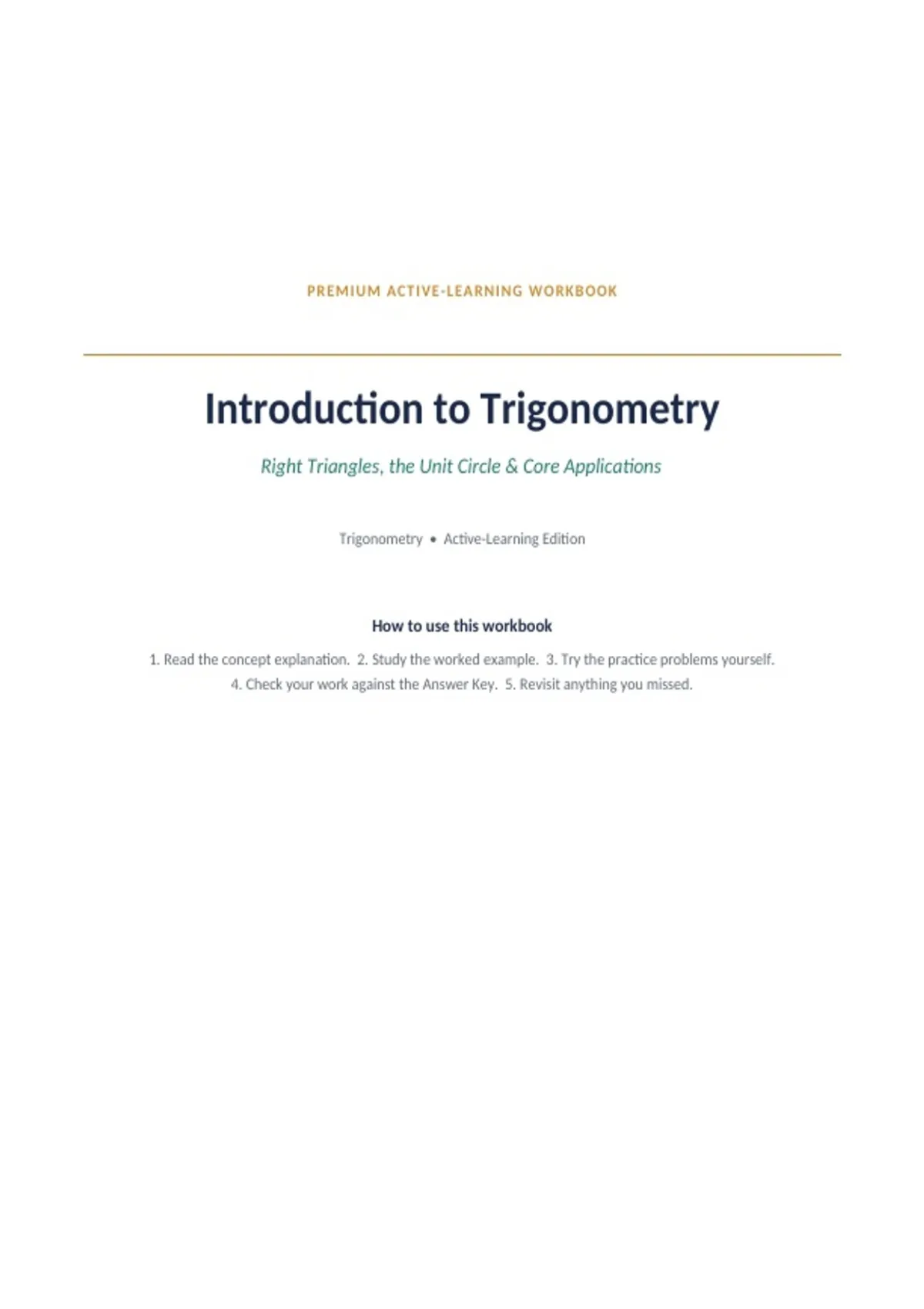 PREMIUM ACTIVE-LEARNING WORKBOOK

Introduction to Trigonometry

Right Triangles, the Unit Circle & Core Applications

Trigonometry • Active-Learning Edition

How to use this workbook

1. Read the concept explanation. 2. Study the worked example. 3. Try the practice problems yourself. 4. Check your work against the Answer Key. 5. Revisit anything you missed.